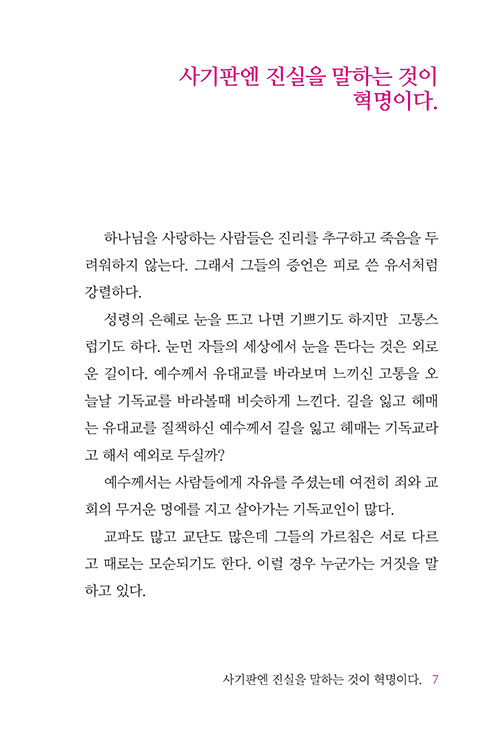 사기판엔 진실을 말하는 것이 혁명이다.

하나님을 사랑하는 사람들은 진리를 추구하고 죽음을 두려워하지 않는다. 그래서 그들의 증언은 피로 쓴 유서처럼 강렬하다.

성령의 은혜로 눈을 뜨고 나면 기쁘기도 하지만 고통스럽기도 하다. 눈먼 자들의 세상에서 눈을 뜬다는 것은 외로운 길이다. 예수께서 유대교를 바라보며 느끼신 고통을 오늘날 기독교를 바라볼때 비슷하게 느낀다. 길을 잃고 헤매는 유대교를 질책하신 예수께서 길을 잃고 헤매는 기독교라고 해서 예외로 두실까?

예수께서는 사람들에게 자유를 주셨는데 여전히 죄와 교회의 무거운 멍에를 지고 살아가는 기독교인이 많다.

교파도 많고 교단도 많은데 그들의 가르침은 서로 다르고 때로는 모순되기도 한다. 이럴 경우 누군가는 거짓을 말하고 있다.

사기판엔 진실을 말하는 것이 혁명이다. 7